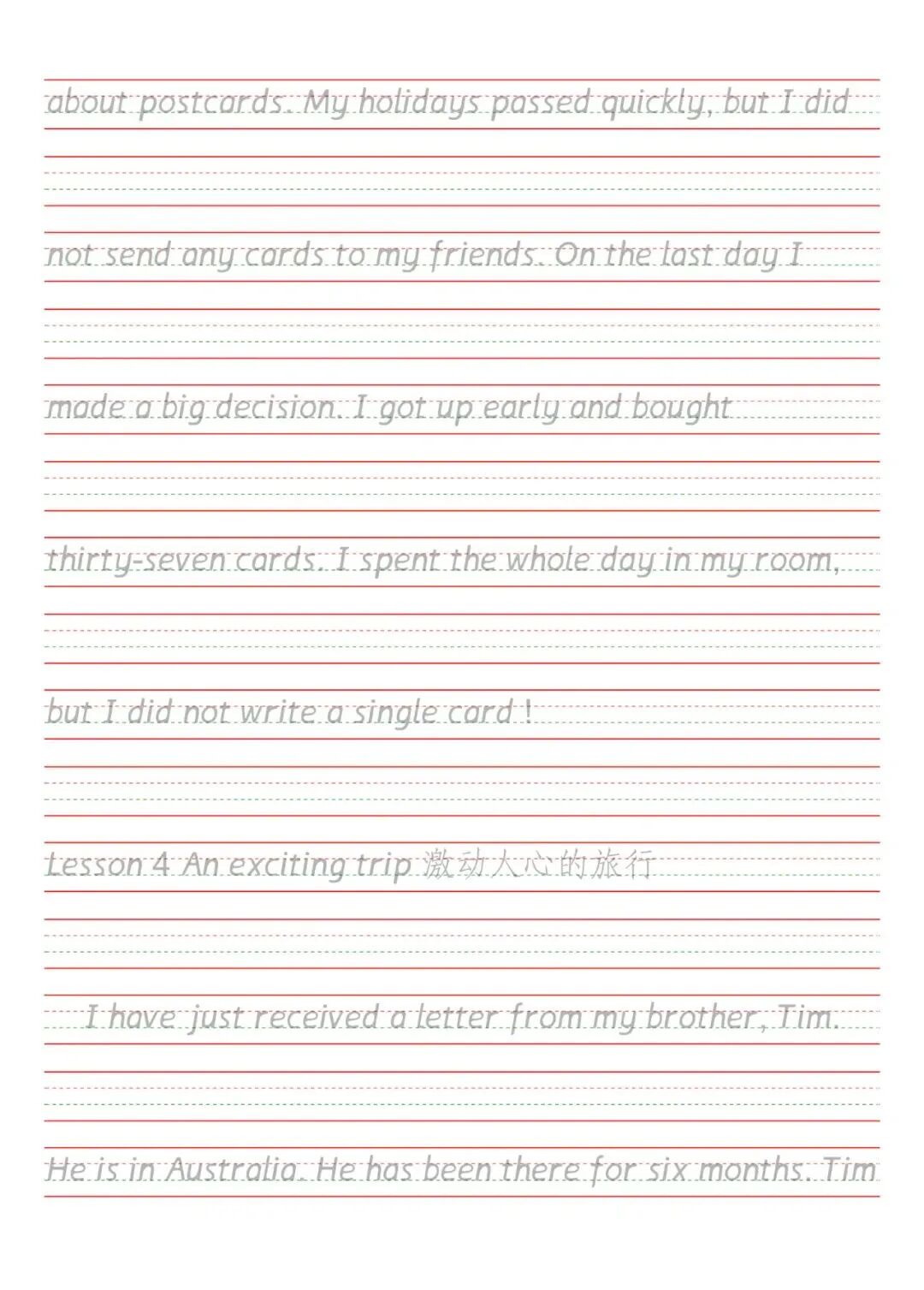 about postcards. My holidays passed quickly, but I did

not send any cards to my friends. On the last day I

made a big decision. I got up early and bought

thirty-seven cards. I spent the whole day in my room,

but I did not write a single card !

Lesson 4 An exciting trip 激动人心的旅行

I have just received a letter from my brother, Tim.

He is in Australia. He has been there for six months. Tim